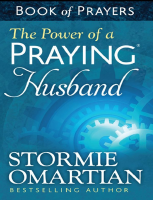 BOOK of PRAYERS

The Power of a PRAYING® Husband

STORMIE OMARTIAN

BESTSELLING AUTHOR